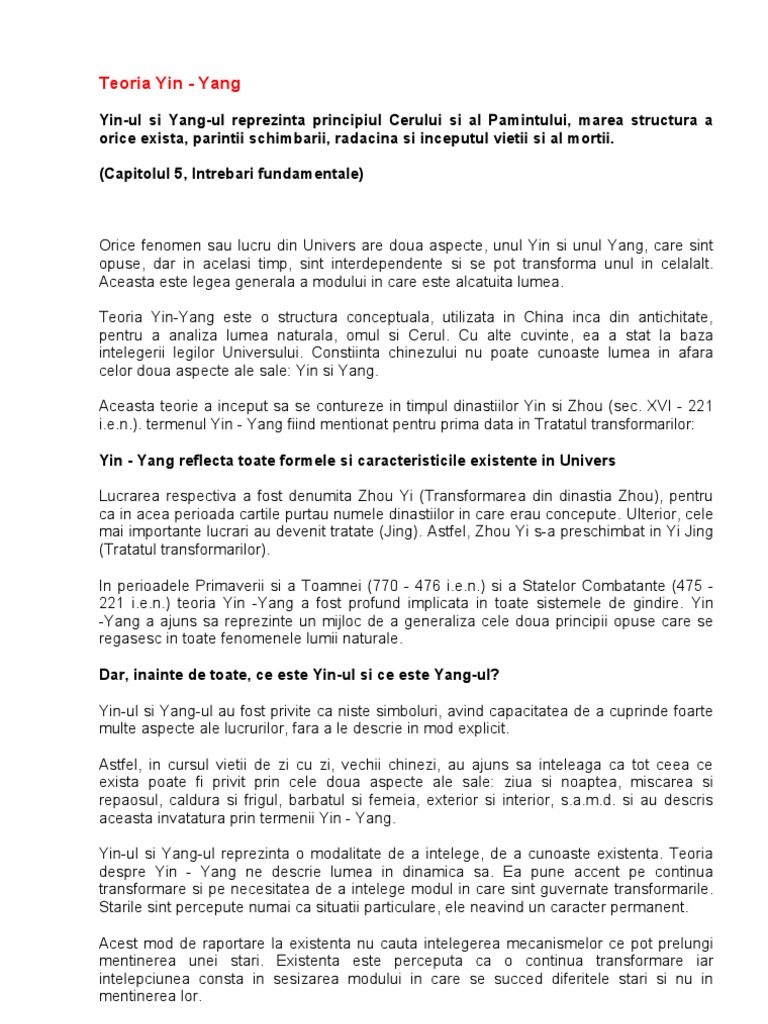 Teoria Yin - Yang

Yin-ul si Yang-ul reprezinta principiul Cerului si al Pamintului, marea structura a orice exista, parintii schimbarii, radacina si inceputul vietii si al mortii.

(Capitolul 5, Intrebari fundamentale)

Orice fenomen sau lucru din Univers are doua aspecte, unul Yin si unul Yang, care sint opuse, dar in acelasi timp, sint interdependente si se pot transforma unul in celalalt. Aceasta este legea generala a modului in care este alcatuita lumea.

Teoria Yin-Yang este o structura conceptuala, utilizata in China inca din antichitate, pentru a analiza lumea naturala, omul si Cerul. Cu alte cuvinte, ea a stat la baza intelegerii legilor Universului. Constiinta chinezului nu poate cunoaste lumea in afara celor doua aspecte ale sale: Yin si Yang.

Aceasta teorie a inceput sa se contureze in timpul dinastiilor Yin si Zhou (sec. XVI - 221 i.e.n.). termenul Yin - Yang fiind mentionat pentru prima data in Tratatul transformarilor:

Yin - Yang reflecta toate formele si caracteristicile existente in Univers

Lucrarea respectiva a fost denumita Zhou Yi (Transformarea din dinastia Zhou), pentru ca in acea perioada cartile purtau numele dinastiilor in care erau concepute. Ulterior, cele mai importante lucrari au devenit tratate (Jing). Astfel, Zhou Yi s-a preschimbat in Yi Jing (Tratatul transformarilor).

In perioadele Primaverii si a Toamnei (770 - 476 i.e.n.) si a Statelor Combatante (475 - 221 i.e.n.) teoria Yin -Yang a fost profund implicata in toate sistemele de gindire. Yin -Yang a ajuns sa reprezinte un mijloc de a generaliza cele doua principii opuse care se regasesc in toate fenomenele lumii naturale.

Dar, inainte de toate, ce este Yin-ul si ce este Yang-ul?

Yin-ul si Yang-ul au fost privite ca niste simboluri, avind capacitatea de a cuprinde foarte multe aspecte ale lucrurilor, fara a le descrie in mod explicit.

Astfel, in cursul vietii de zi cu zi, vechii chinezi, au ajuns sa inteleaga ca tot ceea ce exista poate fi privit prin cele doua aspecte ale sale: ziua si noaptea, miscarea si repaosul, caldura si frigul, barbatul si femeia, exterior si interior, s.a.m.d. si au descris aceasta invatatura prin termenii Yin - Yang.

Yin-ul si Yang-ul reprezinta o modalitate de a intelege, de a cunoaste existenta. Teoria despre Yin - Yang ne descrie lumea in dinamica sa. Ea pune accent pe continua transformare si pe necesitatea de a intelege modul in care sint guvernate transformarile. Starile sint percepute numai ca situatii particulare, ele neavind un caracter permanent.

Acest mod de raportare la existenta nu cauta intelegerea mecanismelor ce pot prelungi mentinerea unei stari. Existenta este perceputa ca o continua transformare iar intelepciunea consta in sesizarea modului in care se succed diferitele stari si nu in mentinerea lor.